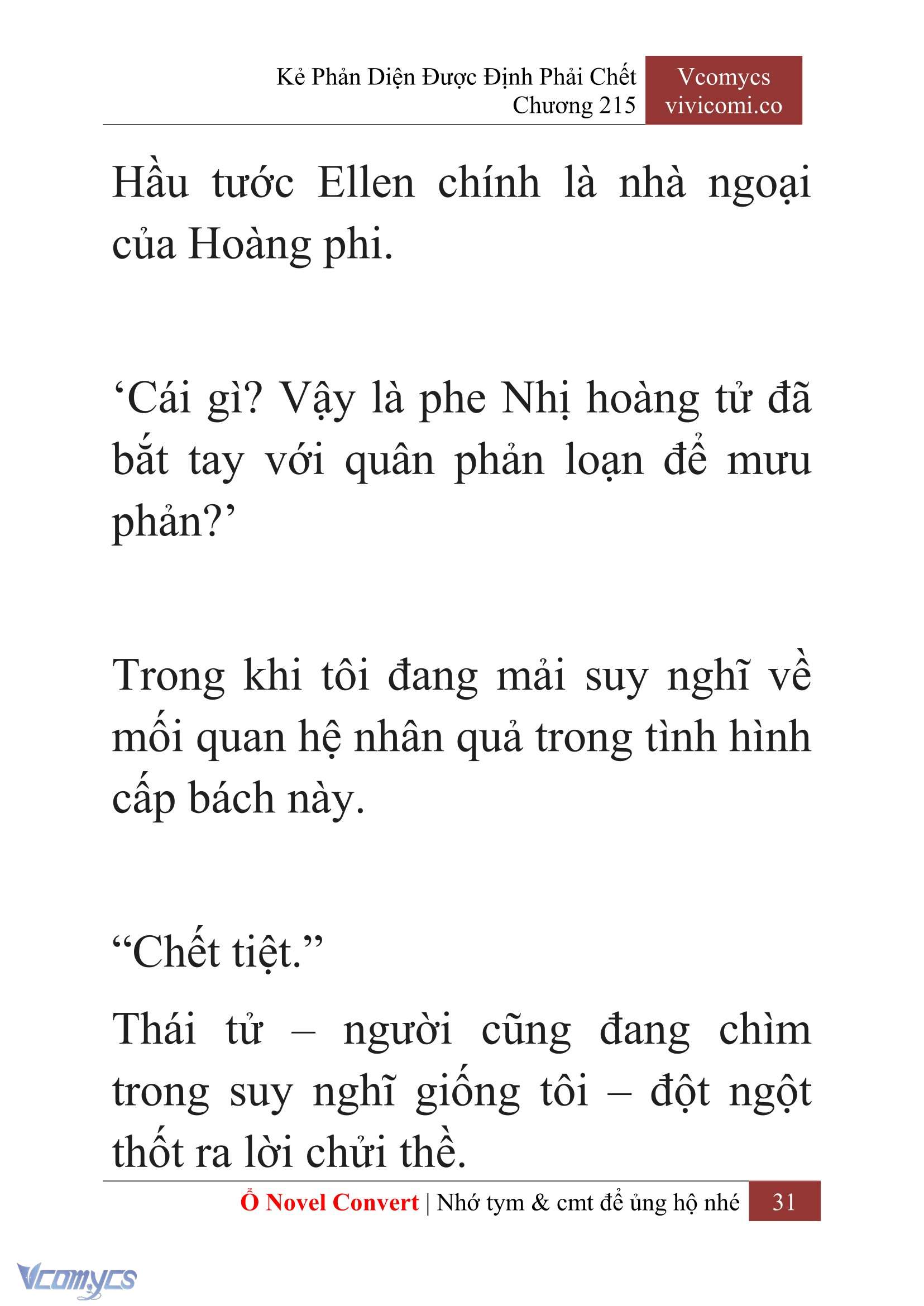 Kẻ Phản Diện Được Định Phải Chết
Chương 215

Vcomycs
vivicomi.co

Hầu tước Ellen chính là nhà ngoại của Hoàng phi.

‘Cái gì? Vậy là phe Nhị hoàng tử đã bắt tay với quân phản loạn để mưu phản?’

Trong khi tôi đang mải suy nghĩ về mối quan hệ nhân quả trong tình hình cấp bách này.

“Chết tiệt.”

Thái tử – người cũng đang chìm trong suy nghĩ giống tôi – đột ngột thốt ra lời chửi thề.

Ổ Novel Convert | Nhớ tym & cmt để ủng hộ nhé 31

Vcomycs